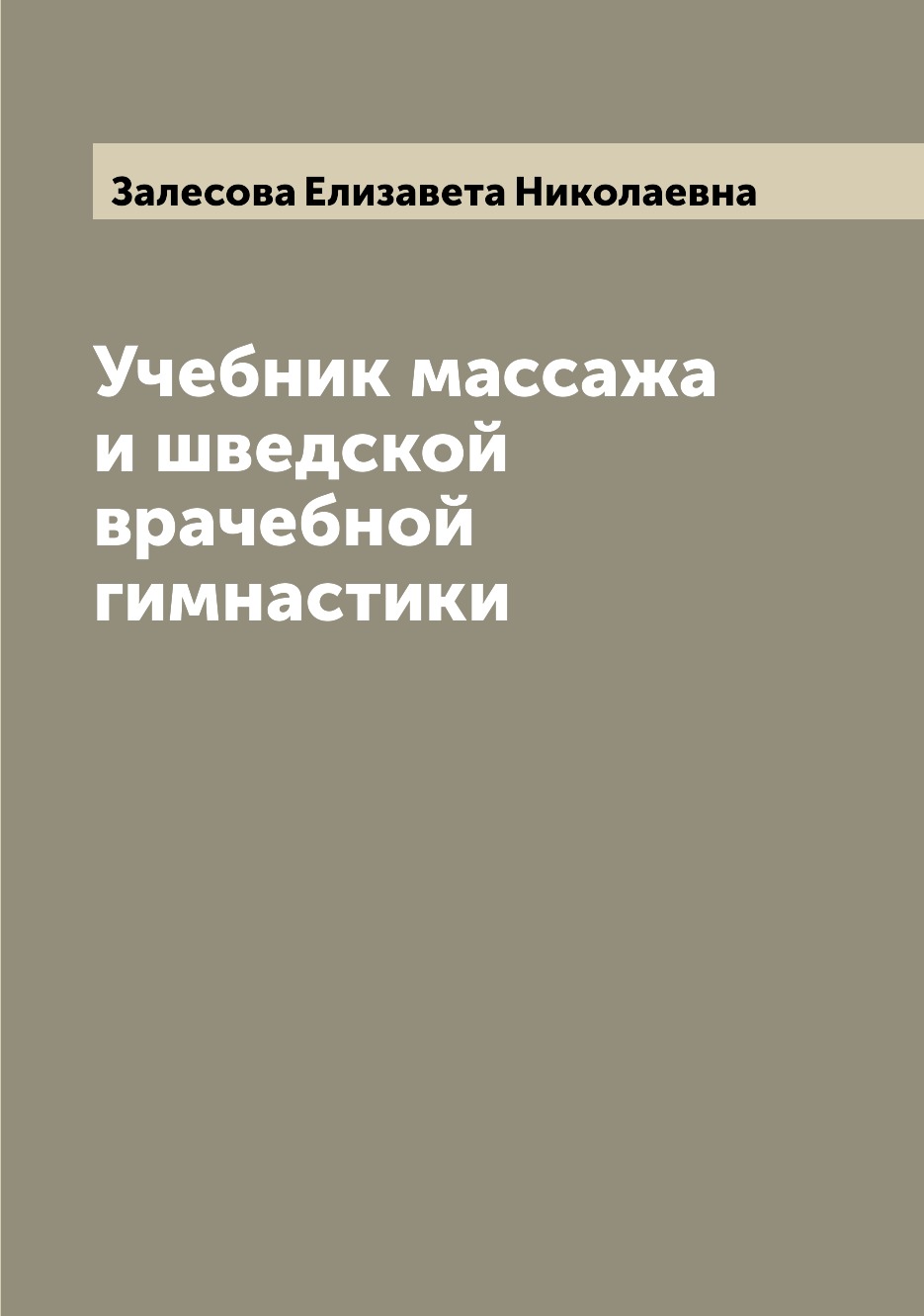 Залесова Елизавета Николаевна

Учебник массажа и шведской врачебной гимнастики